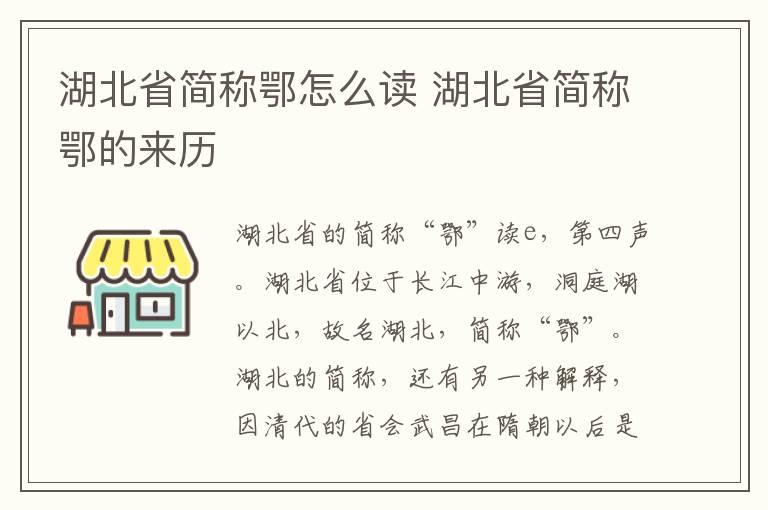 湖北省简称鄂怎么读 湖北省简称鄂的来历

湖北省的简称“鄂”读e，第四声。湖北省位于长江中游，洞庭湖以北，故名湖北，简称“鄂”。湖北的简称，还有另一种解释，因清代的省会武昌在隋朝以后是